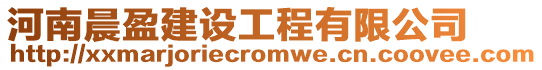 河南晨盈建设工程有限公司
http://xxmarjoriecromwe.cn.coovee.com